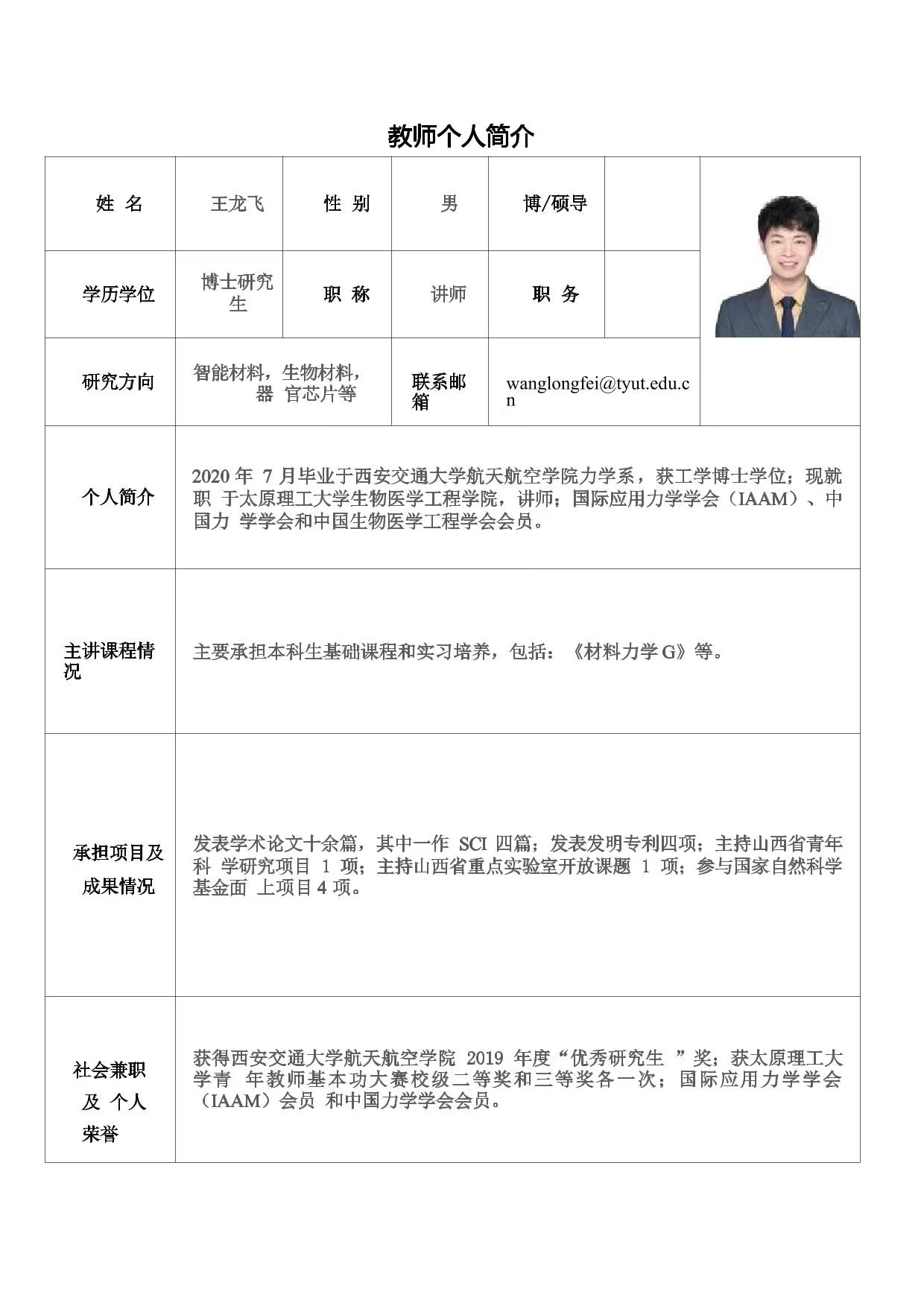 教师个人简介

| 姓 名 | 王龙飞 | 性 别 | 男 | 博/硕导 | | |
|---|---|---|---|---|---|---|
| 学历学位 | 博士研究生 | 职 称 | 讲师 | 职 务 | | |
| 研究方向 | 智能材料，生物材料，器 官芯片等 | | 联系邮箱 | wanglongfei@tyut.edu.cn | | |
| 个人简介 | 2020 年 7 月毕业于西安交通大学航天航空学院力学系，获工学博士学位；现就职 于太原理工大学生物医学工程学院，讲师；国际应用力学学会（IAAM）、中国力 学学会和中国生物医学工程学会会员。 | | | | | |
| 主讲课程情况 | 主要承担本科生基础课程和实习培养，包括：《材料力学 G》等。 | | | | | |
| 承担项目及成果情况 | 发表学术论文十余篇，其中一作 SCI 四篇；发表发明专利四项；主持山西省青年科 学研究项目 1 项；主持山西省重点实验室开放课题 1 项；参与国家自然科学基金面 上项目 4 项。 | | | | | |
| 社会兼职及 个人荣誉 | 获得西安交通大学航天航空学院 2019 年度“优秀研究生 ”奖；获太原理工大学青 年教师基本功大赛校级二等奖和三等奖各一次；国际应用力学学会（IAAM）会员 和中国力学学会会员。 | | | | | |